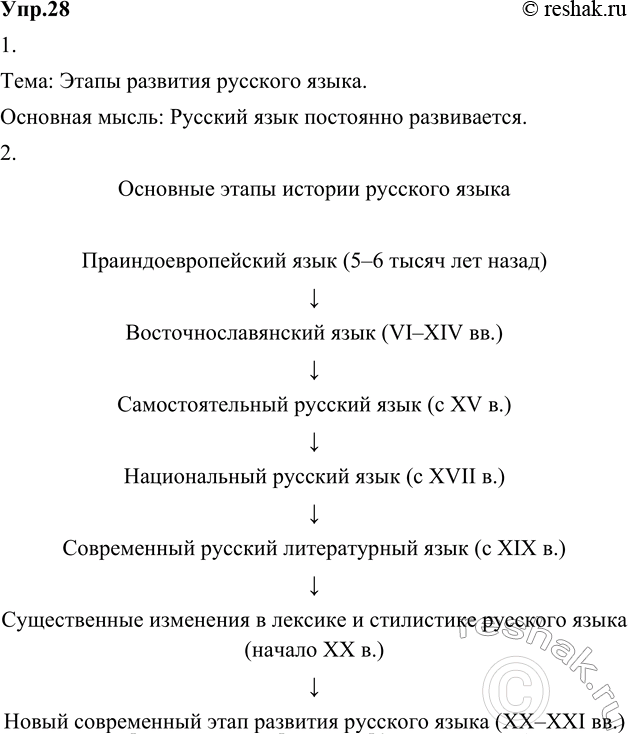 Упр.28 © reshak.ru

1.

Тема: Этапы развития русского языка.

Основная мысль: Русский язык постоянно развивается.

2.

Основные этапы истории русского языка

Праиндоевропейский язык (5–6 тысяч лет назад)

↓

Восточнославянский язык (VI–XIV вв.)

↓

Самостоятельный русский язык (с XV в.)

↓

Национальный русский язык (с XVII в.)

↓

Современный русский литературный язык (с XIX в.)

↓

Существенные изменения в лексике и стилистике русского языка (начало XX в.)

↓

Новый современный этап развития русского языка (XX–XXI вв.)

© reshak.ru